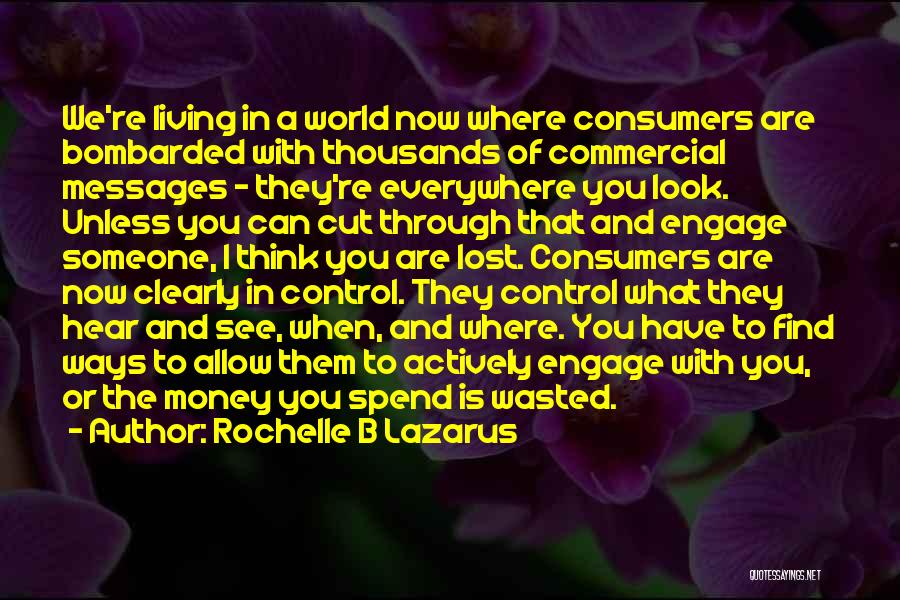 We're living in a world now where consumers are bombarded with thousands of commercial messages - they're everywhere you look. Unless you can cut through that and engage someone, I think you are lost. Consumers are now clearly in control. They control what they hear and see, when, and where. You have to find ways to allow them to actively engage with you, or the money you spend is wasted.

- Author: Rochelle B Lazarus

QUOTESSAYINGS.NET